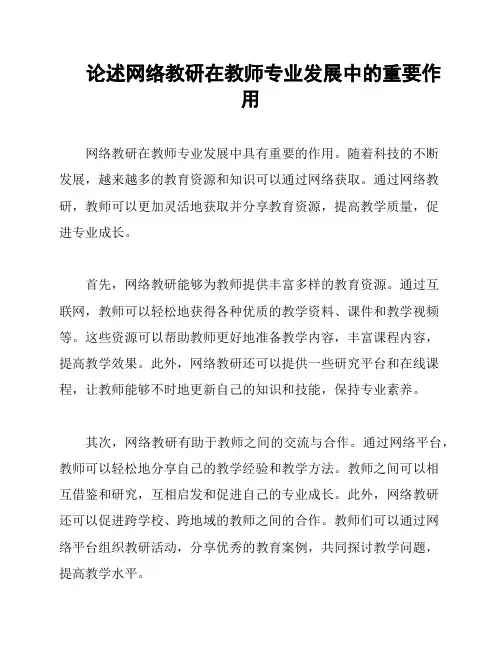 论述网络教研在教师专业发展中的重要作用

网络教研在教师专业发展中具有重要的作用。随着科技的不断发展，越来越多的教育资源和知识可以通过网络获取。通过网络教研，教师可以更加灵活地获取并分享教育资源，提高教学质量，促进专业成长。

首先，网络教研能够为教师提供丰富多样的教育资源。通过互联网，教师可以轻松地获得各种优质的教学资料、课件和教学视频等。这些资源可以帮助教师更好地准备教学内容，丰富课程内容，提高教学效果。此外，网络教研还可以提供一些研究平台和在线课程，让教师能够不时地更新自己的知识和技能，保持专业素养。

其次，网络教研有助于教师之间的交流与合作。通过网络平台，教师可以轻松地分享自己的教学经验和教学方法。教师之间可以相互借鉴和研究，互相启发和促进自己的专业成长。此外，网络教研还可以促进跨学校、跨地域的教师之间的合作。教师们可以通过网络平台组织教研活动，分享优秀的教育案例，共同探讨教学问题，提高教学水平。